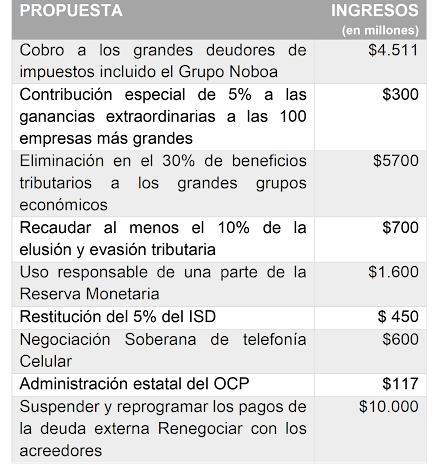 | PROPUESTA | INGRESOS (en millones) |
|---|---|
| Cobro a los grandes deudores de impuestos incluido el Grupo Noboa | \$4.511 |
| Contribución especial de 5% a las ganancias extraordinarias a las 100 empresas más grandes | \$300 |
| Eliminación en el 30% de beneficios tributarios a los grandes grupos económicos | \$5700 |
| Recaudar al menos el 10% de la elusión y evasión tributaria | \$700 |
| Uso responsable de una parte de la Reserva Monetaria | \$1.600 |
| Restitución del 5% del ISD | \$ 450 |
| Negociación Soberana de telefonía Celular | \$600 |
| Administración estatal del OCP | \$117 |
| Suspender y reprogramar los pagos de la deuda externa Renegociar con los acreedores | \$10.000 |